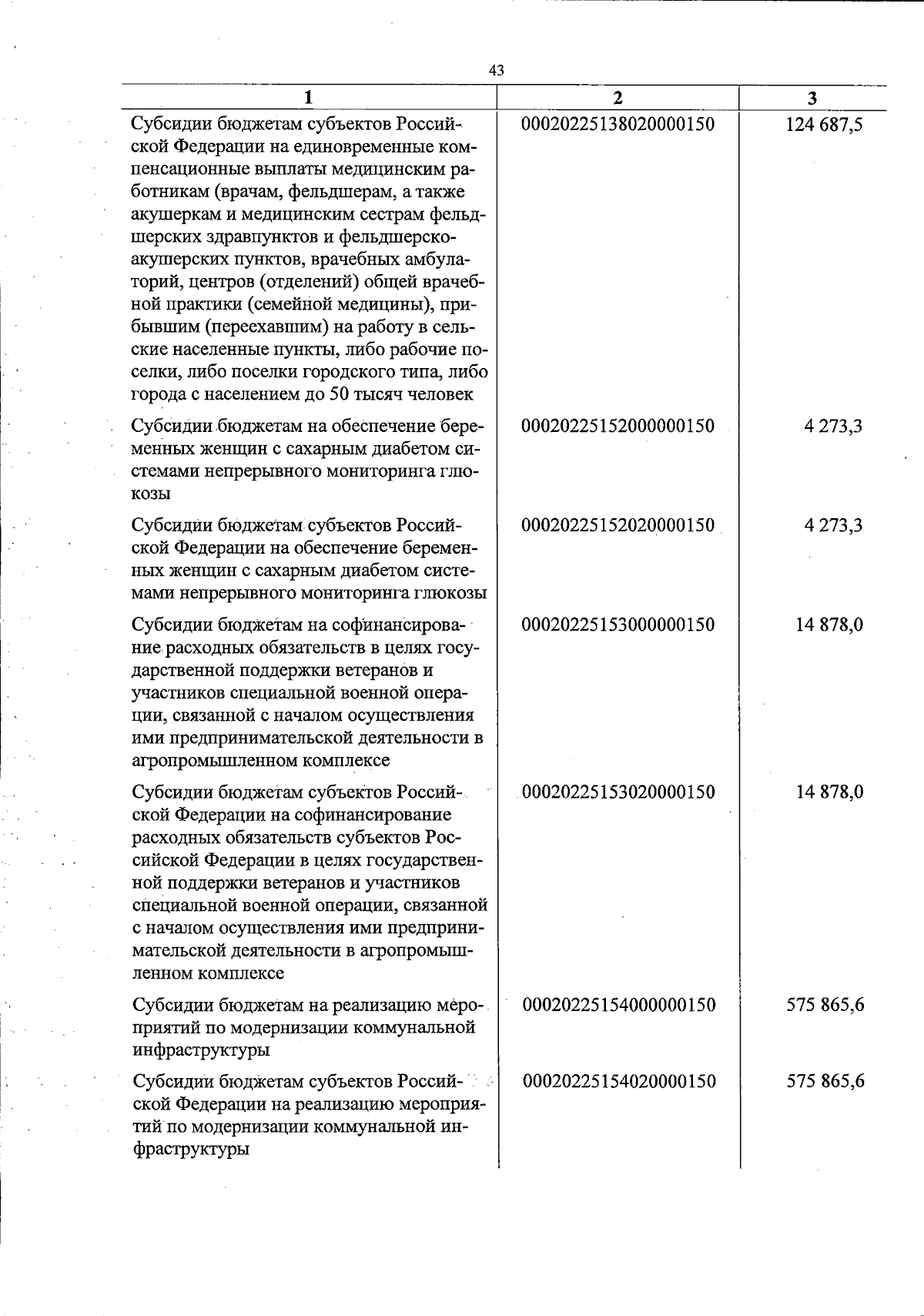 43

| 1 | 2 | 3 |
|---|---|---|
| Субсидии бюджетам субъектов Российской Федерации на единовременные компенсационные выплаты медицинским работникам (врачам, фельдшерам, а также акушеркам и медицинским сестрам фельдшерских здравпунктов и фельдшерско-акушерских пунктов, врачебных амбулаторий, центров (отделений) общей врачебной практики (семейной медицины), прибывшим (переехавшим) на работу в сельские населенные пункты, либо рабочие поселки, либо поселки городского типа, либо города с населением до 50 тысяч человек | 00020225138020000150 | 124 687,5 |
| Субсидии бюджетам на обеспечение беременных женщин с сахарным диабетом системами непрерывного мониторинга глюкозы | 00020225152000000150 | 4 273,3 |
| Субсидии бюджетам субъектов Российской Федерации на обеспечение беременных женщин с сахарным диабетом системами непрерывного мониторинга глюкозы | 00020225152020000150 | 4 273,3 |
| Субсидии бюджетам на софинансирование расходных обязательств в целях государственной поддержки ветеранов и участников специальной военной операции, связанной с началом осуществления ими предпринимательской деятельности в агропромышленном комплексе | 00020225153000000150 | 14 878,0 |
| Субсидии бюджетам субъектов Российской Федерации на софинансирование расходных обязательств субъектов Российской Федерации в целях государственной поддержки ветеранов и участников специальной военной операции, связанной с началом осуществления ими предпринимательской деятельности в агропромышленном комплексе | 00020225153020000150 | 14 878,0 |
| Субсидии бюджетам на реализацию мероприятий по модернизации коммунальной инфраструктуры | 00020225154000000150 | 575 865,6 |
| Субсидии бюджетам субъектов Российской Федерации на реализацию мероприятий по модернизации коммунальной инфраструктуры | 00020225154020000150 | 575 865,6 |